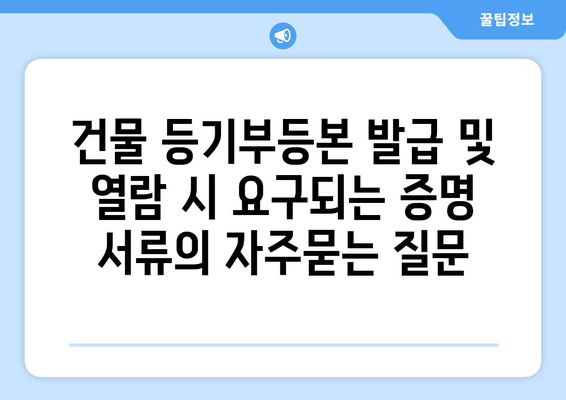 꿀팁정보

건물 등기부등본 발급 및 열람 시 요구되는 증명 서류의 자주묻는 질문